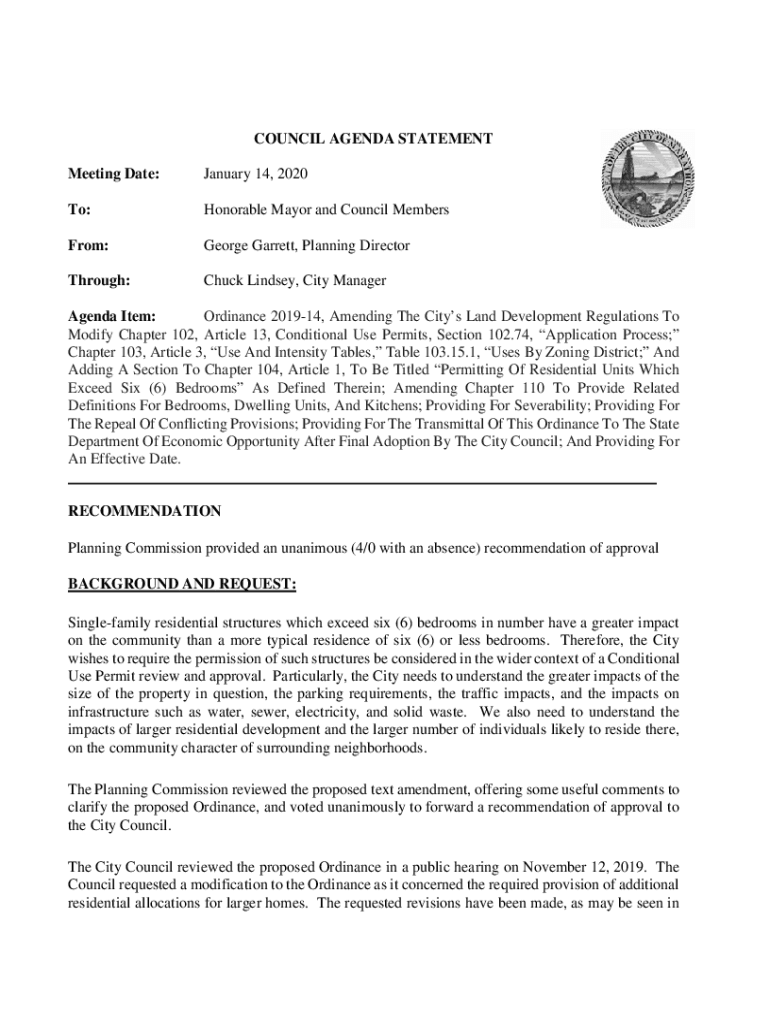 COUNCIL AGENDA STATEMENT

Meeting Date: January 14, 2020

To: Honorable Mayor and Council Members

From: George Garrett, Planning Director

Through: Chuck Lindsey, City Manager

Agenda Item: Ordinance 2019-14, Amending The City's Land Development Regulations To Modify Chapter 102, Article 13, Conditional Use Permits, Section 102.74, "Application Process;" Chapter 103, Article 3, "Use And Intensity Tables," Table 103.15.1, "Uses By Zoning District;" And Adding A Section To Chapter 104, Article 1, To Be Titled "Permitting Of Residential Units Which Exceed Six (6) Bedrooms" As Defined Therein; Amending Chapter 110 To Provide Related Definitions For Bedrooms, Dwelling Units, And Kitchens; Providing For Severability; Providing For The Repeal Of Conflicting Provisions; Providing For The Transmittal Of This Ordinance To The State Department Of Economic Opportunity After Final Adoption By The City Council; And Providing For An Effective Date.

RECOMMENDATION

Planning Commission provided an unanimous (4/0 with an absence) recommendation of approval

BACKGROUND AND REQUEST:

Single-family residential structures which exceed six (6) bedrooms in number have a greater impact on the community than a more typical residence of six (6) or less bedrooms. Therefore, the City wishes to require the permission of such structures be considered in the wider context of a Conditional Use Permit review and approval. Particularly, the City needs to understand the greater impacts of the size of the property in question, the parking requirements, the traffic impacts, and the impacts on infrastructure such as water, sewer, electricity, and solid waste. We also need to understand the impacts of larger residential development and the larger number of individuals likely to reside there, on the community character of surrounding neighborhoods.

The Planning Commission reviewed the proposed text amendment, offering some useful comments to clarify the proposed Ordinance, and voted unanimously to forward a recommendation of approval to the City Council.

The City Council reviewed the proposed Ordinance in a public hearing on November 12, 2019. The Council requested a modification to the Ordinance as it concerned the required provision of additional residential allocations for larger homes. The requested revisions have been made, as may be seen in